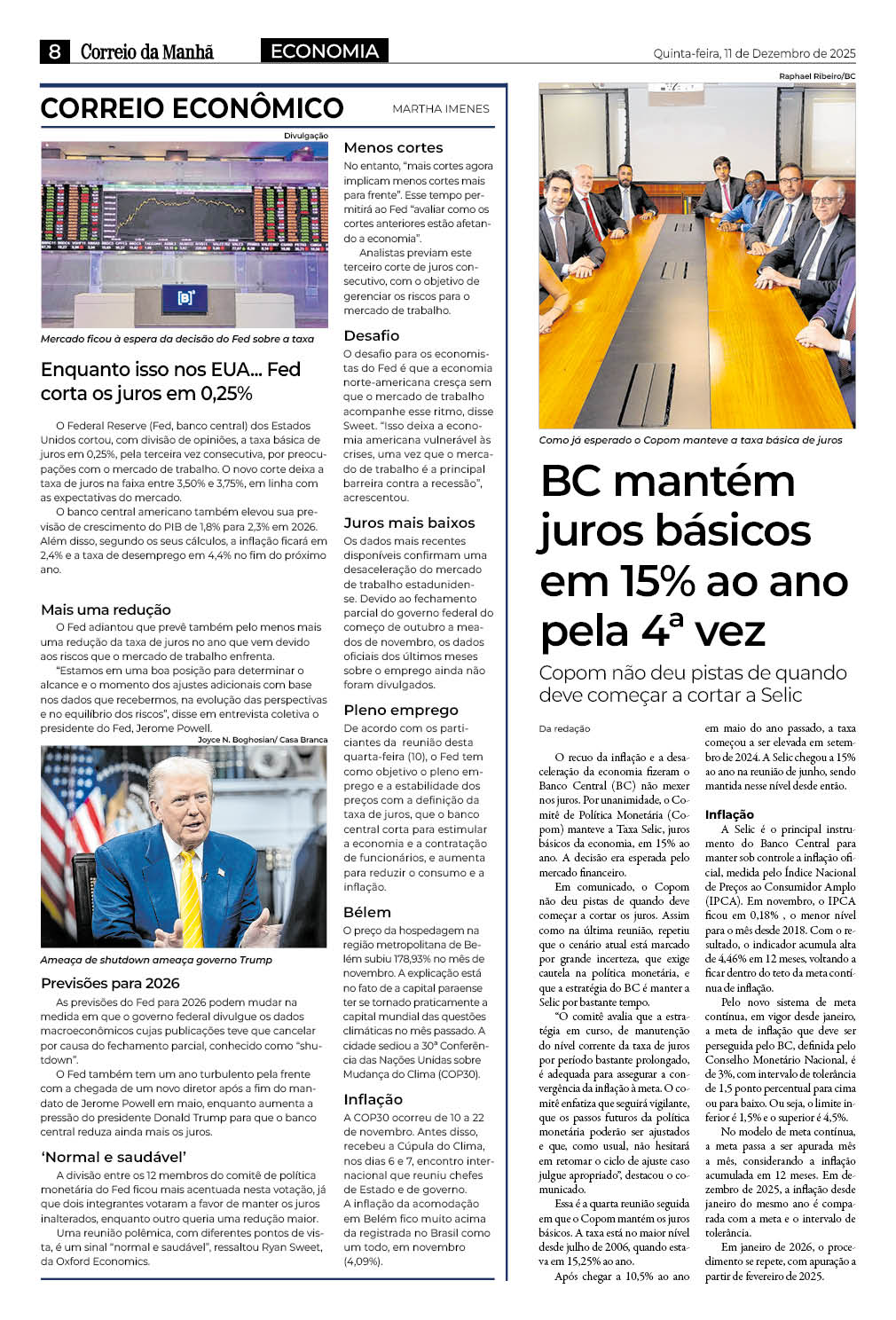 8 Correio da Manhã ECONOMIA Quinta-feira, 11 de Dezembro de 2025

CORREIO ECONÔMICO MARTHA IMENES

Divulgação

Mercado ficou à espera da decisão do Fed sobre a taxa

Enquanto isso nos EUA... Fed corta os juros em 0,25%

O Federal Reserve (Fed, banco central) dos Estados Unidos cortou, com divisão de opiniões, a taxa básica de juros em 0,25%, pela terceira vez consecutiva, por preocupações com o mercado de trabalho. O novo corte deixa a taxa de juros na faixa entre 3,50% e 3,75%, em linha com as expectativas do mercado.

O banco central americano também elevou sua previsão de crescimento do PIB de 1,8% para 2,3% em 2026. Além disso, segundo os seus cálculos, a inflação ficará em 2,4% e a taxa de desemprego em 4,4% no fim do próximo ano.

Mais uma redução

O Fed adiantou que prevê também pelo menos mais uma redução da taxa de juros no ano que vem devido aos riscos que o mercado de trabalho enfrenta.

"Estamos em uma boa posição para determinar o alcance e o momento dos ajustes adicionais com base nos dados que recebermos, na evolução das perspectivas e no equilíbrio dos riscos", disse em entrevista coletiva o presidente do Fed, Jerome Powell.

Joyce N. Boghosian/ Casa Branca

Ameaça de shutdown ameaça governo Trump

Previsões para 2026

As previsões do Fed para 2026 podem mudar na medida em que o governo federal divulgue os dados macroeconômicos cujas publicações teve que cancelar por causa do fechamento parcial, conhecido como "shutdown".

O Fed também tem um ano turbulento pela frente com a chegada de um novo diretor após a fim do mandato de Jerome Powell em maio, enquanto aumenta a pressão do presidente Donald Trump para que o banco central reduza ainda mais os juros.

'Normal e saudável'

A divisão entre os 12 membros do comitê de política monetária do Fed ficou mais acentuada nesta votação, já que dois integrantes votaram a favor de manter os juros inalterados, enquanto outro queria uma redução maior.

Uma reunião polêmica, com diferentes pontos de vista, é um sinal "normal e saudável", ressaltou Ryan Sweet, da Oxford Economics.

Menos cortes

No entanto, "mais cortes agora implicam menos cortes mais para frente". Esse tempo permitirá ao Fed "avaliar como os cortes anteriores estão afetando a economia".

Analistas previam este terceiro corte de juros consecutivo, com o objetivo de gerenciar os riscos para o mercado de trabalho.

Desafio

O desafio para os economistas do Fed é que a economia norte-americana cresça sem que o mercado de trabalho acompanhe esse ritmo, disse Sweet. "Isso deixa a economia americana vulnerável às crises, uma vez que o mercado de trabalho é a principal barreira contra a recessão", acrescentou.

Juros mais baixos

Os dados mais recentes disponíveis confirmam uma desaceleração do mercado de trabalho estadunidense. Devido ao fechamento parcial do governo federal do começo de outubro a meados de novembro, os dados oficiais dos últimos meses sobre o emprego ainda não foram divulgados.

Pleno emprego

De acordo com os participantes da reunião desta quarta-feira (10), o Fed tem como objetivo o pleno emprego e a estabilidade dos preços com a definição da taxa de juros, que o banco central corta para estimular a economia e a contratação de funcionários, e aumenta para reduzir o consumo e a inflação.

Bélem

O preço da hospedagem na região metropolitana de Belém subiu 178,93% no mês de novembro. A explicação está no fato de a capital paraense ter se tornado praticamente a capital mundial das questões climáticas no mês passado. A cidade sediou a 30ª Conferência das Nações Unidas sobre Mudança do Clima (COP30).

Inflação

A COP30 ocorreu de 10 a 22 de novembro. Antes disso, recebeu a Cúpula do Clima, nos dias 6 e 7, encontro internacional que reuniu chefes de Estado e de governo. A inflação da acomodação em Belém fico muito acima da registrada no Brasil como um todo, em novembro (4,09%).

Raphael Ribeiro/BC

Como já esperado o Copom manteve a taxa básica de juros

BC mantém juros básicos em 15% ao ano pela 4ª vez

Copom não deu pistas de quando deve começar a cortar a Selic

Da redação

O recuo da inflação e a desaceleração da economia fizeram o Banco Central (BC) não mexer nos juros. Por unanimidade, o Comitê de Política Monetária (Copom) manteve a Taxa Selic, juros básicos da economia, em 15% ao ano. A decisão era esperada pelo mercado financeiro.

Em comunicado, o Copom não deu pistas de quando deve começar a cortar os juros. Assim como na última reunião, repetiu que o cenário atual está marcado por grande incerteza, que exige cautela na política monetária, e que a estratégia do BC é manter a Selic por bastante tempo.

"O comitê avalia que a estratégia em curso, de manutenção do nível corrente da taxa de juros por período bastante prolongado, é adequada para assegurar a convergência da inflação à meta. O comitê enfatiza que seguirá vigilante, que os passos futuros da política monetária poderão ser ajustados e que, como usual, não hesitará em retomar o ciclo de ajuste caso julgue apropriado", destacou o comunicado.

Essa é a quarta reunião seguida em que o Copom mantém os juros básicos. A taxa está no maior nível desde julho de 2006, quando estava em 15,25% ao ano.

Após chegar a 10,5% ao ano em maio do ano passado, a taxa começou a ser elevada em setembro de 2024. A Selic chegou a 15% ao ano na reunião de junho, sendo mantida nesse nível desde então.

Inflação

A Selic é o principal instrumento do Banco Central para manter sob controle a inflação oficial, medida pelo Índice Nacional de Preços ao Consumidor Amplo (IPCA). Em novembro, o IPCA ficou em 0,18% , o menor nível para o mês desde 2018. Com o resultado, o indicador acumula alta de 4,46% em 12 meses, voltando a ficar dentro do teto da meta contínua de inflação.

Pelo novo sistema de meta contínua, em vigor desde janeiro, a meta de inflação que deve ser perseguida pelo BC, definida pelo Conselho Monetário Nacional, é de 3%, com intervalo de tolerância de 1,5 ponto percentual para cima ou para baixo. Ou seja, o limite inferior é 1,5% e o superior é 4,5%.

No modelo de meta contínua, a meta passa a ser apurada mês a mês, considerando a inflação acumulada em 12 meses. Em dezembro de 2025, a inflação desde janeiro do mesmo ano é comparada com a meta e o intervalo de tolerância.

Em janeiro de 2026, o procedimento se repete, com apuração a partir de fevereiro de 2025.